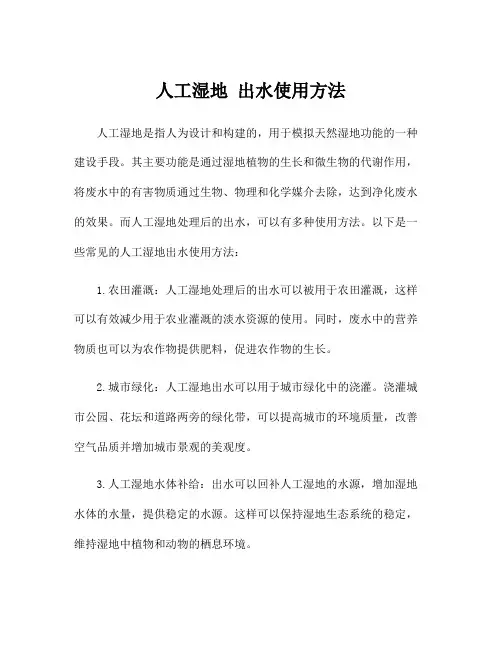 人工湿地 出水使用方法

人工湿地是指人为设计和构建的，用于模拟天然湿地功能的一种建设手段。其主要功能是通过湿地植物的生长和微生物的代谢作用，将废水中的有害物质通过生物、物理和化学媒介去除，达到净化废水的效果。而人工湿地处理后的出水，可以有多种使用方法。以下是一些常见的人工湿地出水使用方法：

1. 农田灌溉：人工湿地处理后的出水可以被用于农田灌溉，这样可以有效减少用于农业灌溉的淡水资源的使用。同时，废水中的营养物质也可以为农作物提供肥料，促进农作物的生长。

2. 城市绿化：人工湿地出水可以用于城市绿化中的浇灌。浇灌城市公园、花坛和道路两旁的绿化带，可以提高城市的环境质量，改善空气品质并增加城市景观的美观度。

3. 人工湿地水体补给：出水可以回补人工湿地的水源，增加湿地水体的水量，提供稳定的水源。这样可以保持湿地生态系统的稳定，维持湿地中植物和动物的栖息环境。